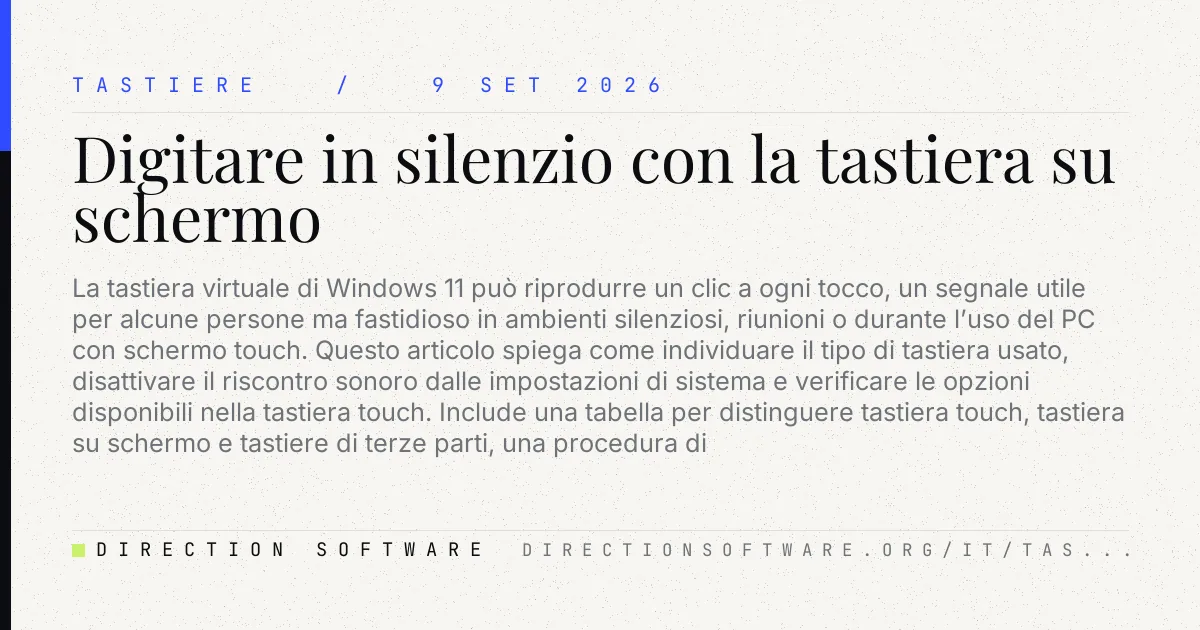 TASTIERE / 9 SET 2026

Digitare in silenzio con la tastiera su schermo

La tastiera virtuale di Windows 11 può riprodurre un clic a ogni tocco, un segnale utile per alcune persone ma fastidioso in ambienti silenziosi, riunioni o durante l'uso del PC con schermo touch. Questo articolo spiega come individuare il tipo di tastiera usato, disattivare il riscontro sonoro dalle impostazioni di sistema e verificare le opzioni disponibili nella tastiera touch. Include una tabella per distinguere tastiera touch, tastiera su schermo e tastiere di terze parti, una procedura di

DIRECTION SOFTWARE DIRECTIONSOFTWARE.ORG/IT/TAS...